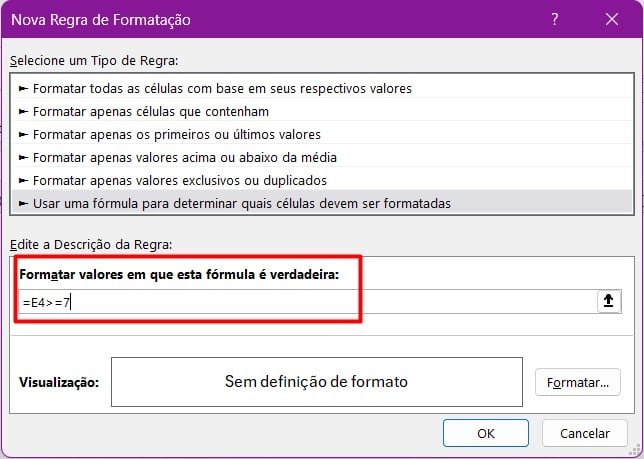 Nova Regra de Formatação

?

Selecione um Tipo de Regra:

► Formatar todas as células com base em seus respectivos valores
► Formatar apenas células que contenham
► Formatar apenas os primeiros ou últimos valores
► Formatar apenas valores acima ou abaixo da média
► Formatar apenas valores exclusivos ou duplicados
► Usar uma fórmula para determinar quais células devem ser formatadas

Edite a Descrição da Regra:

Formatar valores em que esta fórmula é verdadeira:

=E4>=7

Visualização:

Sem definição de formato

Formatar...

OK

Cancelar